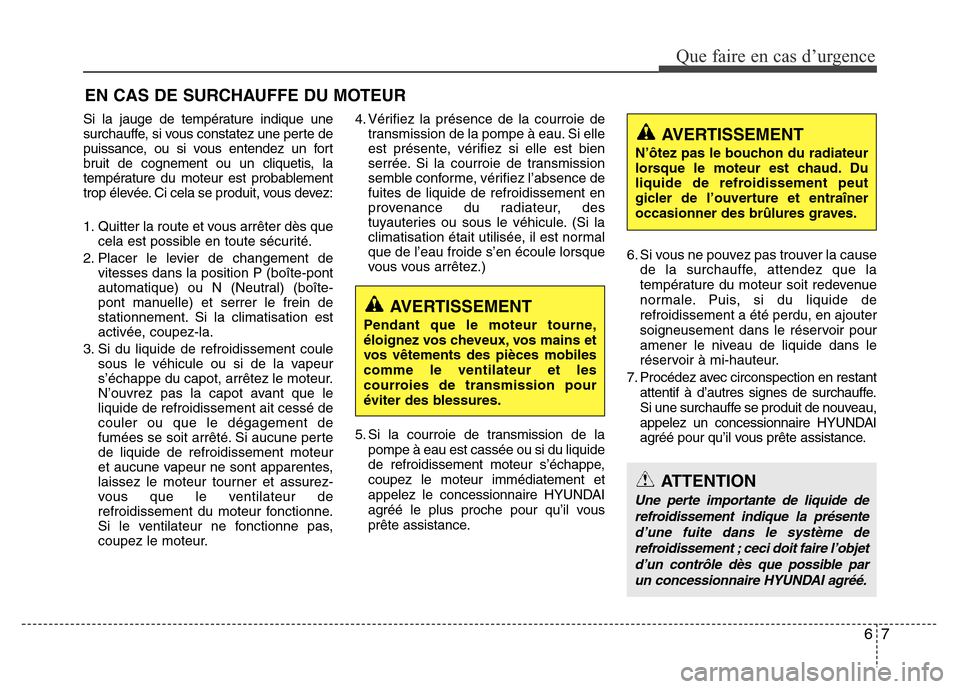 Que faire en cas d'urgence

EN CAS DE SURCHAUFFE DU MOTEUR

Si la jauge de température indique une surchauffe, si vous constatez une perte de puissance, ou si vous entendez un fort bruit de cognement ou un cliquetis, la température du moteur est probablement trop élevée. Ci cela se produit, vous devez:

1. Quitter la route et vous arrêter dès que cela est possible en toute sécurité.

2. Placer le levier de changement de vitesses dans la position P (boîte-pont automatique) ou N (Neutral) (boîte-pont manuelle) et serrer le frein de stationnement. Si la climatisation est activée, coupez-la.

3. Si du liquide de refroidissement coule sous le véhicule ou si de la vapeur s'échappe du capot, arrêtez le moteur. N'ouvrez pas la capot avant que le liquide de refroidissement ait cessé de couler ou que le dégagement de fumées se soit arrêté. Si aucune perte de liquide de refroidissement moteur et aucune vapeur ne sont apparentes, laissez le moteur tourner et assurez-vous que le ventilateur de refroidissement du moteur fonctionne. Si le ventilateur ne fonctionne pas, coupez le moteur.

4. Vérifiez la présence de la courroie de transmission de la pompe à eau. Si elle est présente, vérifiez si elle est bien serrée. Si la courroie de transmission semble conforme, vérifiez l'absence de fuites de liquide de refroidissement en provenance du radiateur, des tuyauteries ou sous le véhicule. (Si la climatisation était utilisée, il est normal que de l'eau froide s'en écoule lorsque vous vous arrêtez.)

AVERTISSEMENT
Pendant que le moteur tourne, éloignez vos cheveux, vos mains et vos vêtements des pièces mobiles comme le ventilateur et les courroies de transmission pour éviter des blessures.

5. Si la courroie de transmission de la pompe à eau est cassée ou si du liquide de refroidissement moteur s'échappe, coupez le moteur immédiatement et appelez le concessionnaire HYUNDAI agréé le plus proche pour qu'il vous prête assistance.

AVERTISSEMENT
N'ôtez pas le bouchon du radiateur lorsque le moteur est chaud. Du liquide de refroidissement peut gicler de l'ouverture et entraîner occasionner des brûlures graves.

6. Si vous ne pouvez pas trouver la cause de la surchauffe, attendez que la température du moteur soit redevenue normale. Puis, si du liquide de refroidissement a été perdu, en ajouter soigneusement dans le réservoir pour amener le niveau de liquide dans le réservoir à mi-hauteur.

7. Procédez avec circonspection en restant attentif à d'autres signes de surchauffe. Si une surchauffe se produit de nouveau, appelez un concessionnaire HYUNDAI agréé pour qu'il vous prête assistance.

ATTENTION
Une perte importante de liquide de refroidissement indique la présente d'une fuite dans le système de refroidissement ; ceci doit faire l'objet d'un contrôle dès que possible par un concessionnaire HYUNDAI agréé.

6 7

carmanualsonline.info